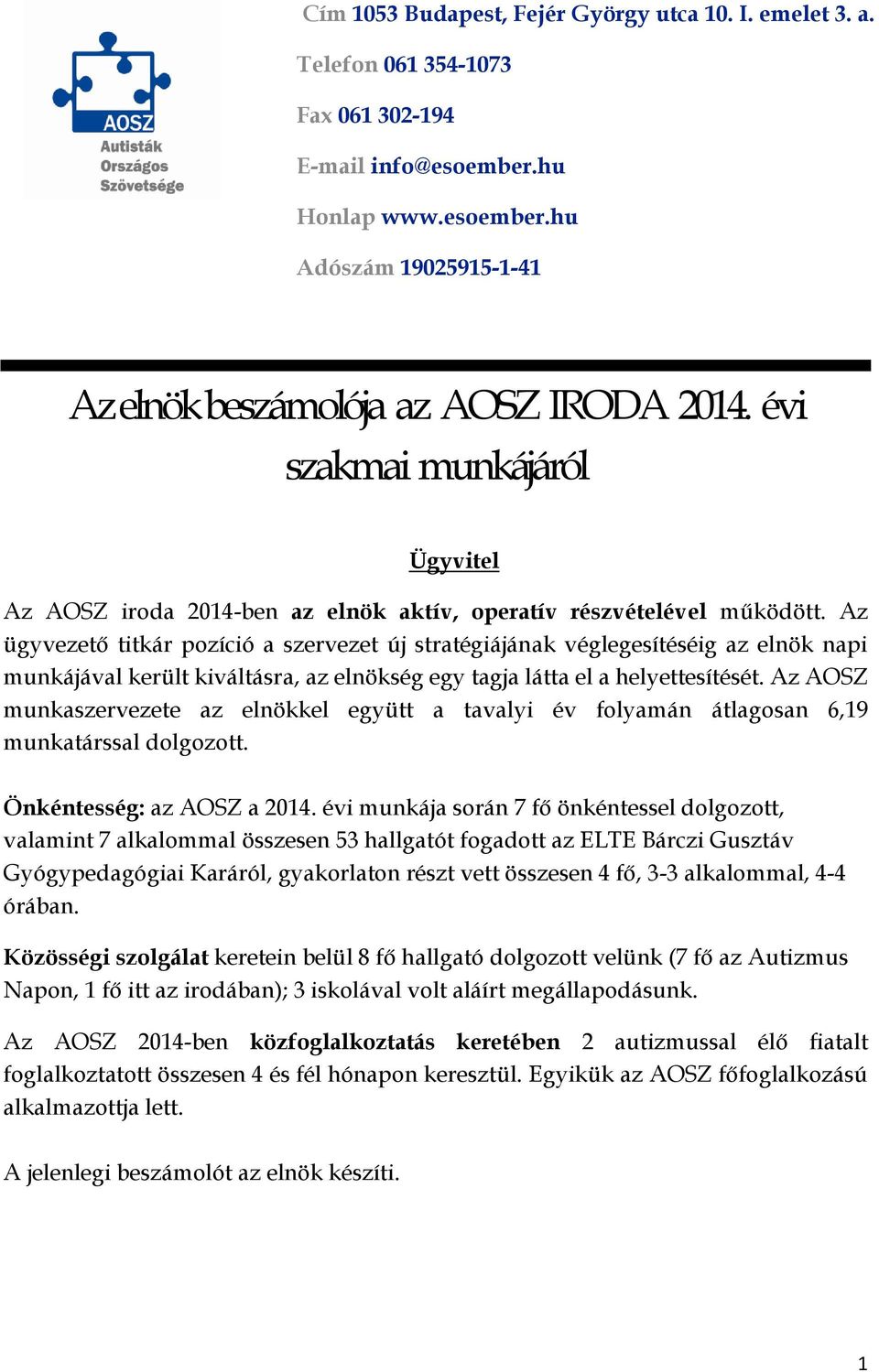 AOSZ
Autisták
Országos
Szövetsége

Cím 1053 Budapest, Fejér György utca 10. I. emelet 3. a.

Telefon 061 354-1073

Fax 061 302-194

E-mail info@esoember.hu

Honlap www.esoember.hu

Adószám 19025915-1-41

Az elnök beszámolója az AOSZ IRODA 2014. évi szakmai munkájáról

Ügyvitel

Az AOSZ iroda 2014-ben az elnök aktív, operatív részvételével működött. Az ügyvezető titkár pozíció a szervezet új stratégiájának véglegesítéséig az elnök napi munkájával került kiváltásra, az elnökség egy tagja látta el a helyettesítését. Az AOSZ munkaszervezete az elnökkel együtt a tavalyi év folyamán átlagosan 6,19 munkatárssal dolgozott.

Önkéntesség: az AOSZ a 2014. évi munkája során 7 fő önkéntessel dolgozott, valamint 7 alkalommal összesen 53 hallgatót fogadott az ELTE Bárczi Gusztáv Gyógypedagógiai Karáról, gyakorlaton részt vett összesen 4 fő, 3-3 alkalommal, 4-4 órában.

Közösségi szolgálat keretein belül 8 fő hallgató dolgozott velünk (7 fő az Autizmus Napon, 1 fő itt az irodában); 3 iskolával volt aláírt megállapodásunk.

Az AOSZ 2014-ben közfoglalkoztatás keretében 2 autizmussal élő fiatalt foglalkoztatott összesen 4 és fél hónapon keresztül. Egyikük az AOSZ főfoglalkozású alkalmazottja lett.

A jelenlegi beszámolót az elnök készíti.

1